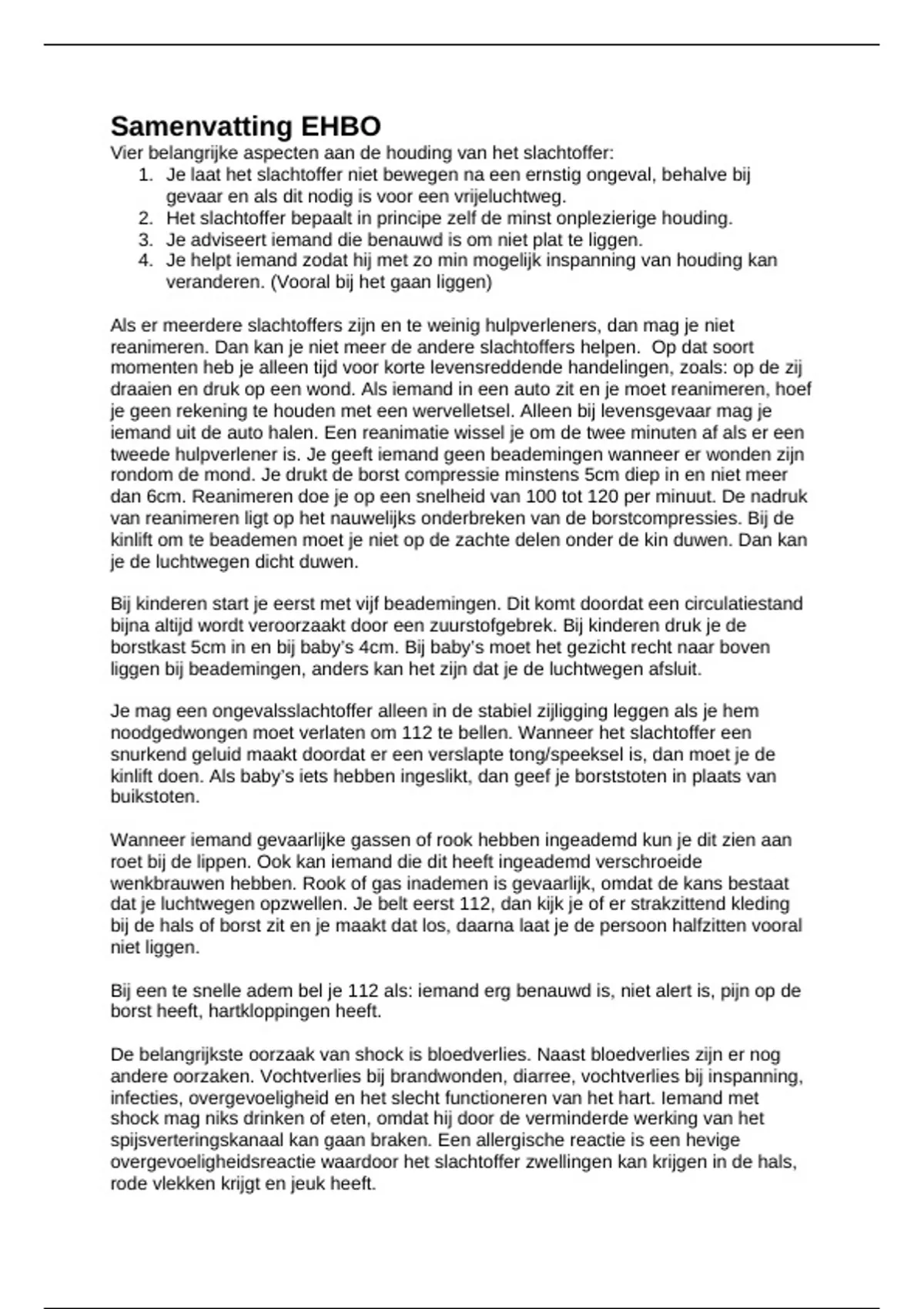 Samenvatting EHBO
Vier belangrijke aspecten aan de houding van het slachtoffer:
1. Je laat het slachtoffer niet bewegen na een ernstig ongeval, behalve bij gevaar en als dit nodig is voor een vrijeluchtweg.
2. Het slachtoffer bepaalt in principe zelf de minst onplezierige houding.
3. Je adviseert iemand die benauwd is om niet plat te liggen.
4. Je helpt iemand zodat hij met zo min mogelijk inspanning van houding kan veranderen. (Vooral bij het gaan liggen)

Als er meerdere slachtoffers zijn en te weinig hulpverleners, dan mag je niet reanimeren. Dan kan je niet meer de andere slachtoffers helpen. Op dat soort momenten heb je alleen tijd voor korte levensreddende handelingen, zoals: op de zij draaien en druk op een wond. Als iemand in een auto zit en je moet reanimeren, hoef je geen rekening te houden met een wervelletsel. Alleen bij levensgevaar mag je iemand uit de auto halen. Een reanimatie wissel je om de twee minuten af als er een tweede hulpverlener is. Je geeft iemand geen beademingen wanneer er wonden zijn rondom de mond. Je drukt de borst compressie minstens 5cm diep in en niet meer dan 6cm. Reanimeren doe je op een snelheid van 100 tot 120 per minuut. De nadruk van reanimeren ligt op het nauwelijks onderbreken van de borstcompressies. Bij de kinlift om te beademen moet je niet op de zachte delen onder de kin duwen. Dan kan je de luchtwegen dicht duwen.

Bij kinderen start je eerst met vijf beademingen. Dit komt doordat een circulatiestand bijna altijd wordt veroorzaakt door een zuurstofgebrek. Bij kinderen druk je de borstkast 5cm in en bij baby's 4cm. Bij baby's moet het gezicht recht naar boven liggen bij beademingen, anders kan het zijn dat je de luchtwegen afsluit.

Je mag een ongevalsslachtoffer alleen in de stabiel zijligging leggen als je hem noodgedwongen moet verlaten om 112 te bellen. Wanneer het slachtoffer een snurkend geluid maakt doordat er een verslapte tong/speeksel is, dan moet je de kinlift doen. Als baby's iets hebben ingeslikt, dan geef je borststoten in plaats van buikstoten.

Wanneer iemand gevaarlijke gassen of rook hebben ingeademd kun je dit zien aan roet bij de lippen. Ook kan iemand die dit heeft ingeademd verschroeide wenkbrauwen hebben. Rook of gas inademen is gevaarlijk, omdat de kans bestaat dat je luchtwegen opzwellen. Je belt eerst 112, dan kijk je of er strakzittend kleding bij de hals of borst zit en je maakt dat los, daarna laat je de persoon halfzitten vooral niet liggen.

Bij een te snelle adem bel je 112 als: iemand erg benauwd is, niet alert is, pijn op de borst heeft, hartkloppingen heeft.

De belangrijkste oorzaak van shock is bloedverlies. Naast bloedverlies zijn er nog andere oorzaken. Vochtverlies bij brandwonden, diarree, vochtverlies bij inspanning, infecties, overgevoeligheid en het slecht functioneren van het hart. Iemand met shock mag niks drinken of eten, omdat hij door de verminderde werking van het spijsverteringskanaal kan gaan braken. Een allergische reactie is een hevige overgevoeligheidsreactie waardoor het slachtoffer zwellingen kan krijgen in de hals, rode vlekken krijgt en jeuk heeft.